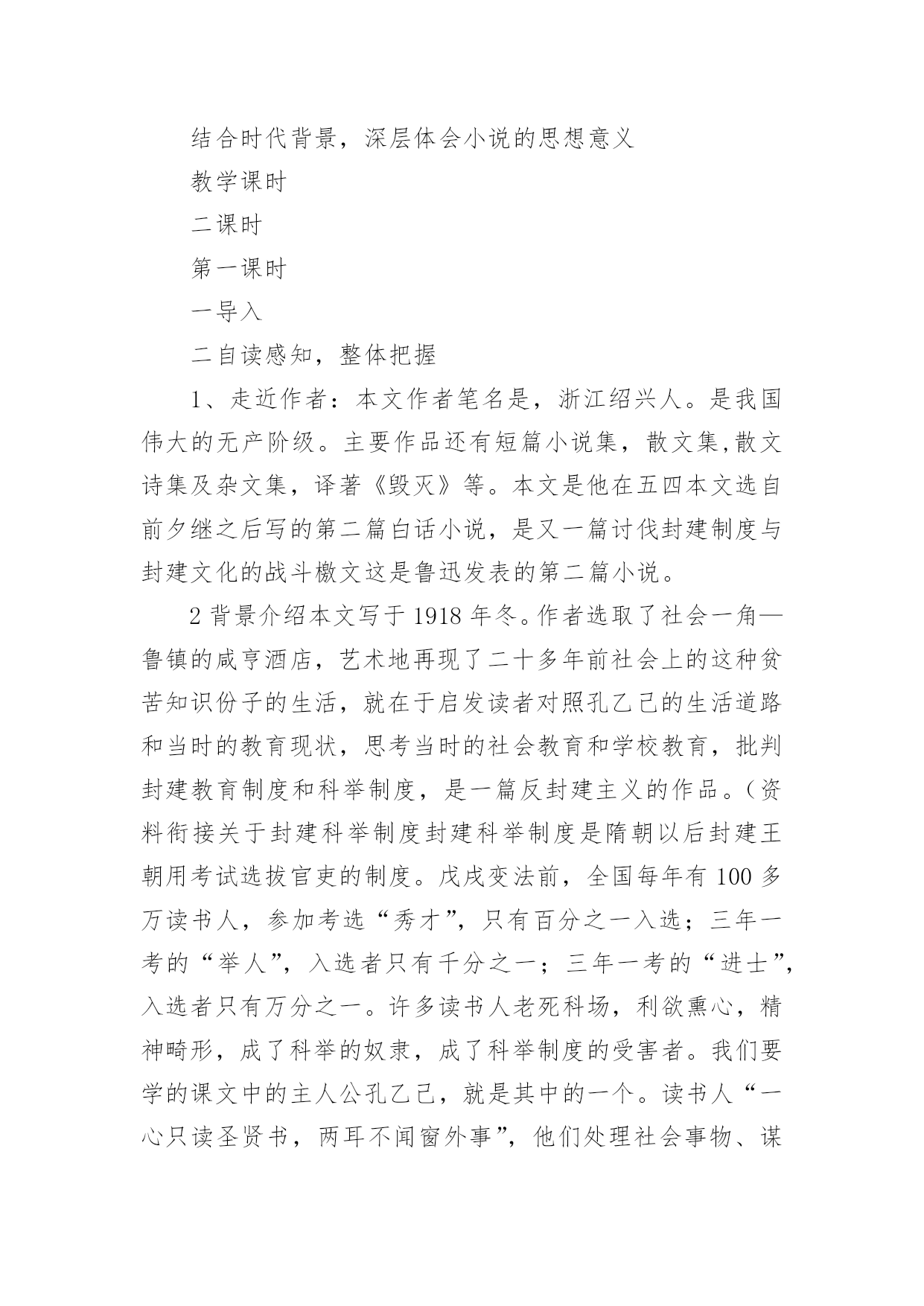 结合时代背景，深层体会小说的思想意义

教学课时

二课时

第一课时

一导入

二自读感知，整体把握

1、走近作者：本文作者笔名是，浙江绍兴人。是我国伟大的无产阶级。主要作品还有短篇小说集，散文集,散文诗集及杂文集，译著《毁灭》等。本文是他在五四本文选自前夕继之后写的第二篇白话小说，是又一篇讨伐封建制度与封建文化的战斗檄文这是鲁迅发表的第二篇小说。

2 背景介绍本文写于 1918 年冬。作者选取了社会一角—鲁镇的咸亨酒店，艺术地再现了二十多年前社会上的这种贫苦知识份子的生活，就在于启发读者对照孔乙己的生活道路和当时的教育现状，思考当时的社会教育和学校教育，批判封建教育制度和科举制度，是一篇反封建主义的作品。(资料衔接关于封建科举制度封建科举制度是隋朝以后封建王朝用考试选拔官吏的制度。戊戌变法前，全国每年有 100 多万读书人，参加考选“秀才”，只有百分之一入选；三年一考的“举人”，入选者只有千分之一；三年一考的“进士”，入选者只有万分之一。许多读书人老死科场，利欲熏心，精神畸形，成了科举的奴隶，成了科举制度的受害者。我们要学的课文中的主人公孔乙己，就是其中的一个。读书人“一心只读圣贤书，两耳不闻窗外事”，他们处理社会事物、谋